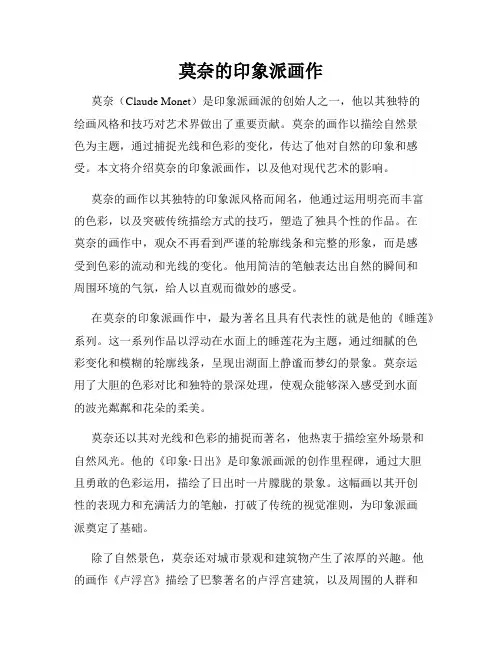 莫奈的印象派画作

莫奈（Claude Monet）是印象派画派的创始人之一，他以其独特的绘画风格和技巧对艺术界做出了重要贡献。莫奈的画作以描绘自然景色为主题，通过捕捉光线和色彩的变化，传达了他对自然的印象和感受。本文将介绍莫奈的印象派画作，以及他对现代艺术的影响。

莫奈的画作以其独特的印象派风格而闻名，他通过运用明亮而丰富的色彩，以及突破传统描绘方式的技巧，塑造了独具个性的作品。在莫奈的画作中，观众不再看到严谨的轮廓线条和完整的形象，而是感受到色彩的流动和光线的变化。他用简洁的笔触表达出自然的瞬间和周围环境的气氛，给人以直观而微妙的感受。

在莫奈的印象派画作中，最为著名且具有代表性的就是他的《睡莲》系列。这一系列作品以浮动在水面上的睡莲花为主题，通过细腻的色彩变化和模糊的轮廓线条，呈现出湖面上静谧而梦幻的景象。莫奈运用了大胆的色彩对比和独特的景深处理，使观众能够深入感受到水面的波光粼粼和花朵的柔美。

莫奈还以其对光线和色彩的捕捉而著名，他热衷于描绘室外场景和自然风光。他的《印象·日出》是印象派画派的创作里程碑，通过大胆且勇敢的色彩运用，描绘了日出时一片朦胧的景象。这幅画以其开创性的表现力和充满活力的笔触，打破了传统的视觉准则，为印象派画派奠定了基础。

除了自然景色，莫奈还对城市景观和建筑物产生了浓厚的兴趣。他的画作《卢浮宫》描绘了巴黎著名的卢浮宫建筑，以及周围的人群和